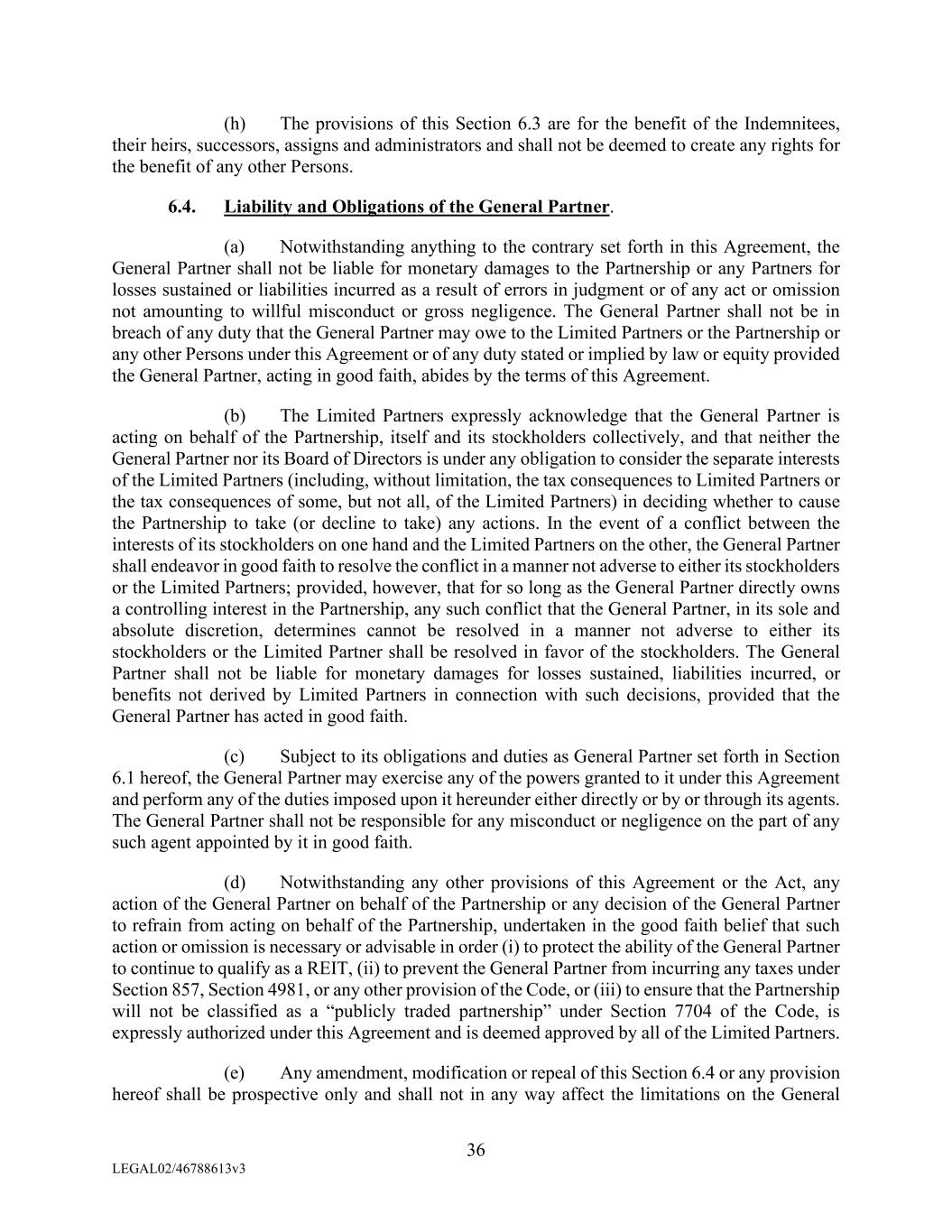 (h) The provisions of this Section 6.3 are for the benefit of the Indemnitees, their heirs, successors, assigns and administrators and shall not be deemed to create any rights for the benefit of any other Persons.

6.4. Liability and Obligations of the General Partner.

(a) Notwithstanding anything to the contrary set forth in this Agreement, the General Partner shall not be liable for monetary damages to the Partnership or any Partners for losses sustained or liabilities incurred as a result of errors in judgment or of any act or omission not amounting to willful misconduct or gross negligence. The General Partner shall not be in breach of any duty that the General Partner may owe to the Limited Partners or the Partnership or any other Persons under this Agreement or of any duty stated or implied by law or equity provided the General Partner, acting in good faith, abides by the terms of this Agreement.

(b) The Limited Partners expressly acknowledge that the General Partner is acting on behalf of the Partnership, itself and its stockholders collectively, and that neither the General Partner nor its Board of Directors is under any obligation to consider the separate interests of the Limited Partners (including, without limitation, the tax consequences to Limited Partners or the tax consequences of some, but not all, of the Limited Partners) in deciding whether to cause the Partnership to take (or decline to take) any actions. In the event of a conflict between the interests of its stockholders on one hand and the Limited Partners on the other, the General Partner shall endeavor in good faith to resolve the conflict in a manner not adverse to either its stockholders or the Limited Partners; provided, however, that for so long as the General Partner directly owns a controlling interest in the Partnership, any such conflict that the General Partner, in its sole and absolute discretion, determines cannot be resolved in a manner not adverse to either its stockholders or the Limited Partner shall be resolved in favor of the stockholders. The General Partner shall not be liable for monetary damages for losses sustained, liabilities incurred, or benefits not derived by Limited Partners in connection with such decisions, provided that the General Partner has acted in good faith.

(c) Subject to its obligations and duties as General Partner set forth in Section 6.1 hereof, the General Partner may exercise any of the powers granted to it under this Agreement and perform any of the duties imposed upon it hereunder either directly or by or through its agents. The General Partner shall not be responsible for any misconduct or negligence on the part of any such agent appointed by it in good faith.

(d) Notwithstanding any other provisions of this Agreement or the Act, any action of the General Partner on behalf of the Partnership or any decision of the General Partner to refrain from acting on behalf of the Partnership, undertaken in the good faith belief that such action or omission is necessary or advisable in order (i) to protect the ability of the General Partner to continue to qualify as a REIT, (ii) to prevent the General Partner from incurring any taxes under Section 857, Section 4981, or any other provision of the Code, or (iii) to ensure that the Partnership will not be classified as a “publicly traded partnership” under Section 7704 of the Code, is expressly authorized under this Agreement and is deemed approved by all of the Limited Partners.

(e) Any amendment, modification or repeal of this Section 6.4 or any provision hereof shall be prospective only and shall not in any way affect the limitations on the General

36

LEGAL02/46788613v3